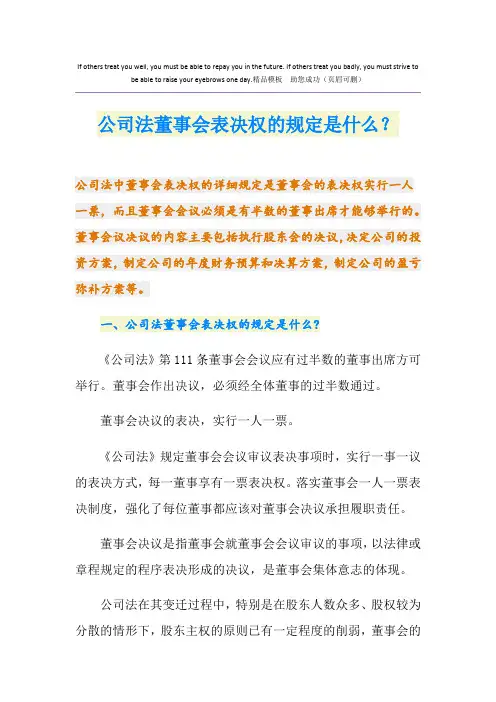 If others treat you well, you must be able to repay you in the future. If others treat you badly, you must strive to be able to raise your eyebrows one day.精品模板　助您成功（页眉可删）

公司法董事会表决权的规定是什么？

公司法中董事会表决权的详细规定是董事会的表决权实行一人一票，而且董事会会议必须是有半数的董事出席才能够举行的。董事会议决议的内容主要包括执行股东会的决议，决定公司的投资方案，制定公司的年度财务预算和决算方案，制定公司的盈亏弥补方案等。

一、公司法董事会表决权的规定是什么？

《公司法》第111条董事会会议应有过半数的董事出席方可举行。董事会作出决议，必须经全体董事的过半数通过。

董事会决议的表决，实行一人一票。

《公司法》规定董事会会议审议表决事项时，实行一事一议的表决方式，每一董事享有一票表决权。落实董事会一人一票表决制度，强化了每位董事都应该对董事会决议承担履职责任。

董事会决议是指董事会就董事会会议审议的事项，以法律或章程规定的程序表决形成的决议，是董事会集体意志的体现。

公司法在其变迁过程中，特别是在股东人数众多、股权较为分散的情形下，股东主权的原则已有一定程度的削弱，董事会的